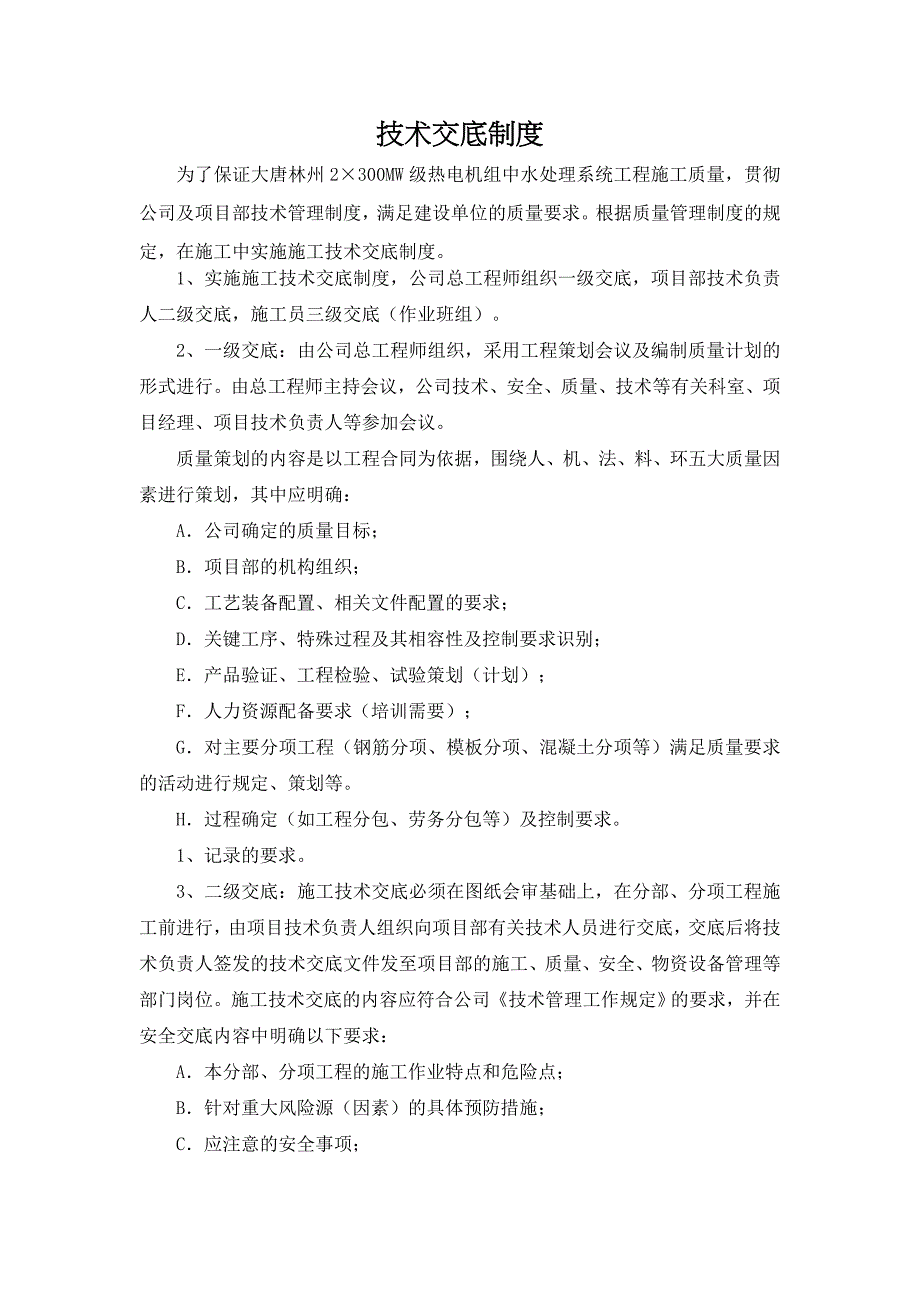 技术交底制度

为了保证大唐林州 2×300MW 级热电机组中水处理系统工程施工质量，贯彻公司及项目部技术管理制度，满足建设单位的质量要求。根据质量管理制度的规定，在施工中实施施工技术交底制度。

1、实施施工技术交底制度，公司总工程师组织一级交底，项目部技术负责人二级交底，施工员三级交底（作业班组）。

2、一级交底：由公司总工程师组织，采用工程策划会议及编制质量计划的形式进行。由总工程师主持会议，公司技术、安全、质量、技术等有关科室、项目经理、项目技术负责人等参加会议。

质量策划的内容是以工程合同为依据，围绕人、机、法、料、环五大质量因素进行策划，其中应明确：

A．公司确定的质量目标；

B．项目部的机构组织；

C．工艺装备配置、相关文件配置的要求；

D．关键工序、特殊过程及其相容性及控制要求识别；

E．产品验证、工程检验、试验策划（计划）；

F．人力资源配备要求（培训需要）；

G．对主要分项工程（钢筋分项、模板分项、混凝土分项等）满足质量要求的活动进行规定、策划等。

H．过程确定（如工程分包、劳务分包等）及控制要求。

1、记录的要求。

3、二级交底：施工技术交底必须在图纸会审基础上，在分部、分项工程施工前进行，由项目技术负责人组织向项目部有关技术人员进行交底，交底后将技术负责人签发的技术交底文件发至项目部的施工、质量、安全、物资设备管理等部门岗位。施工技术交底的内容应符合公司《技术管理工作规定》的要求，并在安全交底内容中明确以下要求：

A．本分部、分项工程的施工作业特点和危险点；

B．针对重大风险源（因素）的具体预防措施；

C．应注意的安全事项；